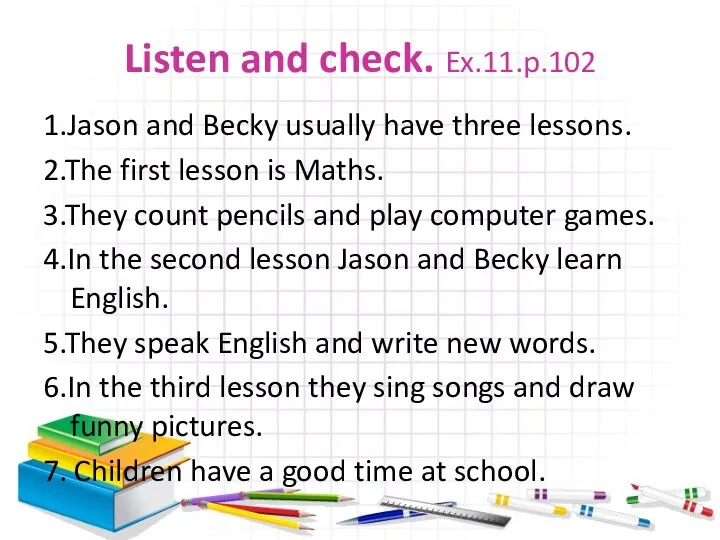 Listen and check. Ex.11.p.102

1.Jason and Becky usually have three lessons.

2.The first lesson is Maths.

3.They count pencils and play computer games.

4.In the second lesson Jason and Becky learn English.

5.They speak English and write new words.

6.In the third lesson they sing songs and draw funny pictures.

7. Children have a good time at school.